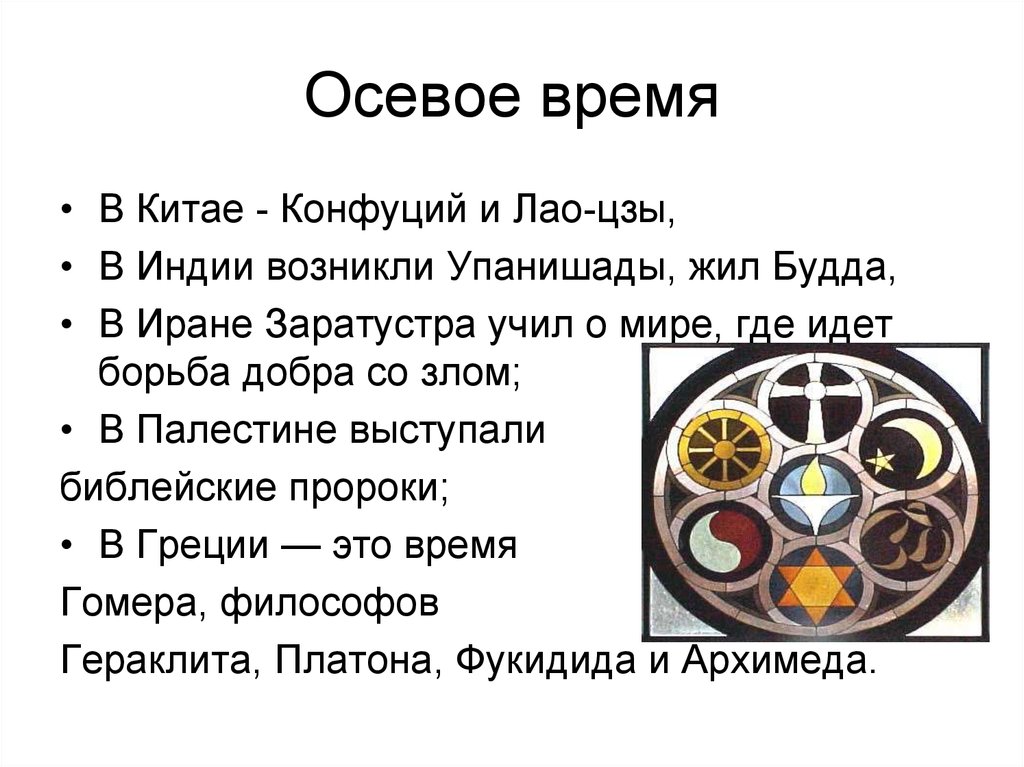 Осевое время

• В Китае - Конфуций и Лао-цзы,
• В Индии возникли Упанишады, жил Будда,
• В Иране Заратустра учил о мире, где идет борьба добра со злом;
• В Палестине выступали
библейские пророки;
• В Греции — это время
Гомера, философов
Гераклита, Платона, Фукидида и Архимеда.